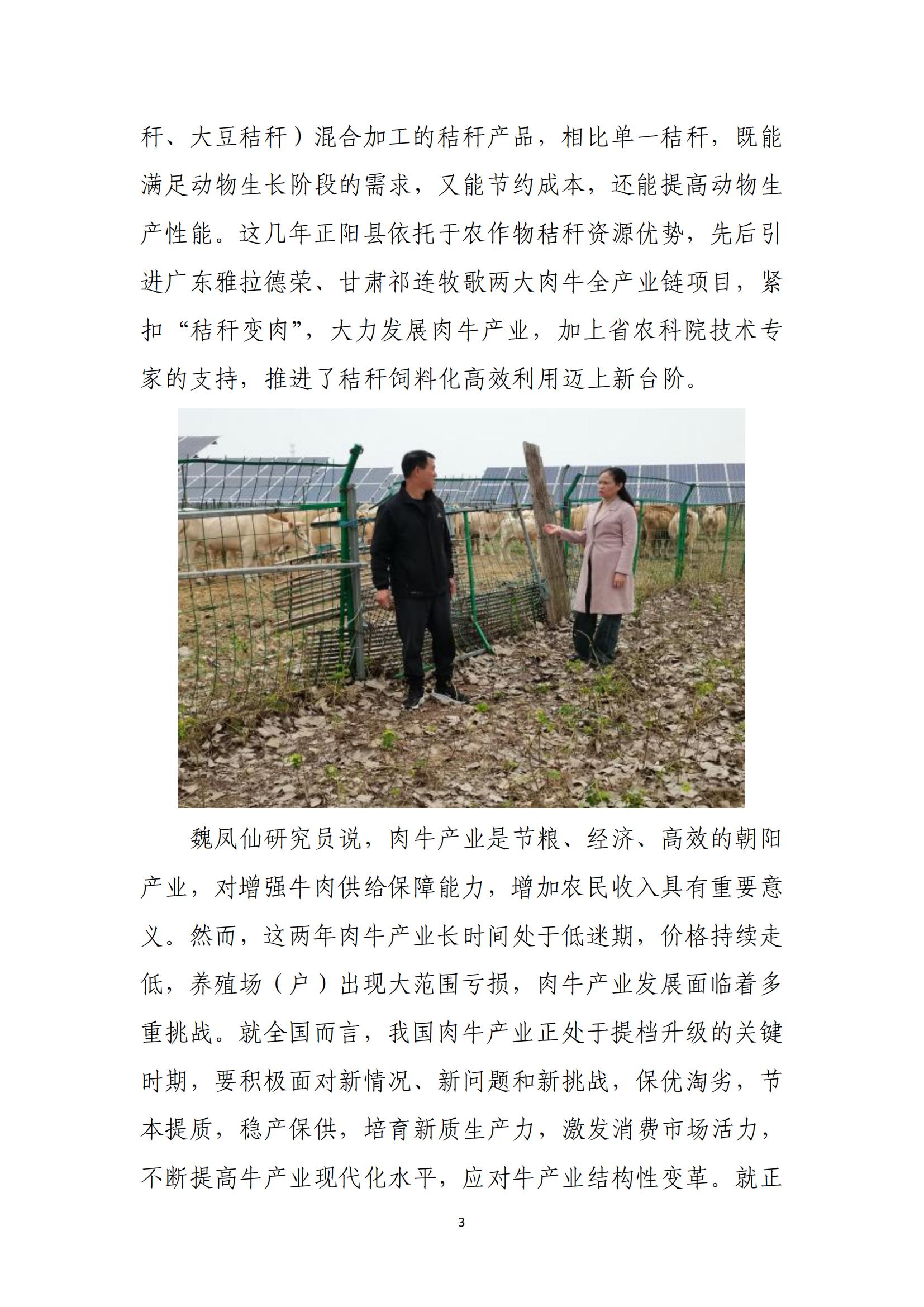 秆、大豆秸秆）混合加工的秸秆产品，相比单一秸秆，既能满足动物生长阶段的需求，又能节约成本，还能提高动物生产性能。这几年正阳县依托于农作物秸秆资源优势，先后引进广东雅拉德荣、甘肃祁连牧歌两大肉牛全产业链项目，紧扣“秸秆变肉”，大力发展肉牛产业，加上省农科院技术专家的支持，推进了秸秆饲料化高效利用迈上新台阶。

魏凤仙研究员说，肉牛产业是节粮、经济、高效的朝阳产业，对增强牛肉供给保障能力，增加农民收入具有重要意义。然而，这两年肉牛产业长时间处于低迷期，价格持续走低，养殖场（户）出现大范围亏损，肉牛产业发展面临着多重挑战。就全国而言，我国肉牛产业正处于提档升级的关键时期，要积极面对新情况、新问题和新挑战，保优淘劣，节本提质，稳产保供，培育新质生产力，激发消费市场活力，不断提高牛产业现代化水平，应对牛产业结构性变革。就正

3